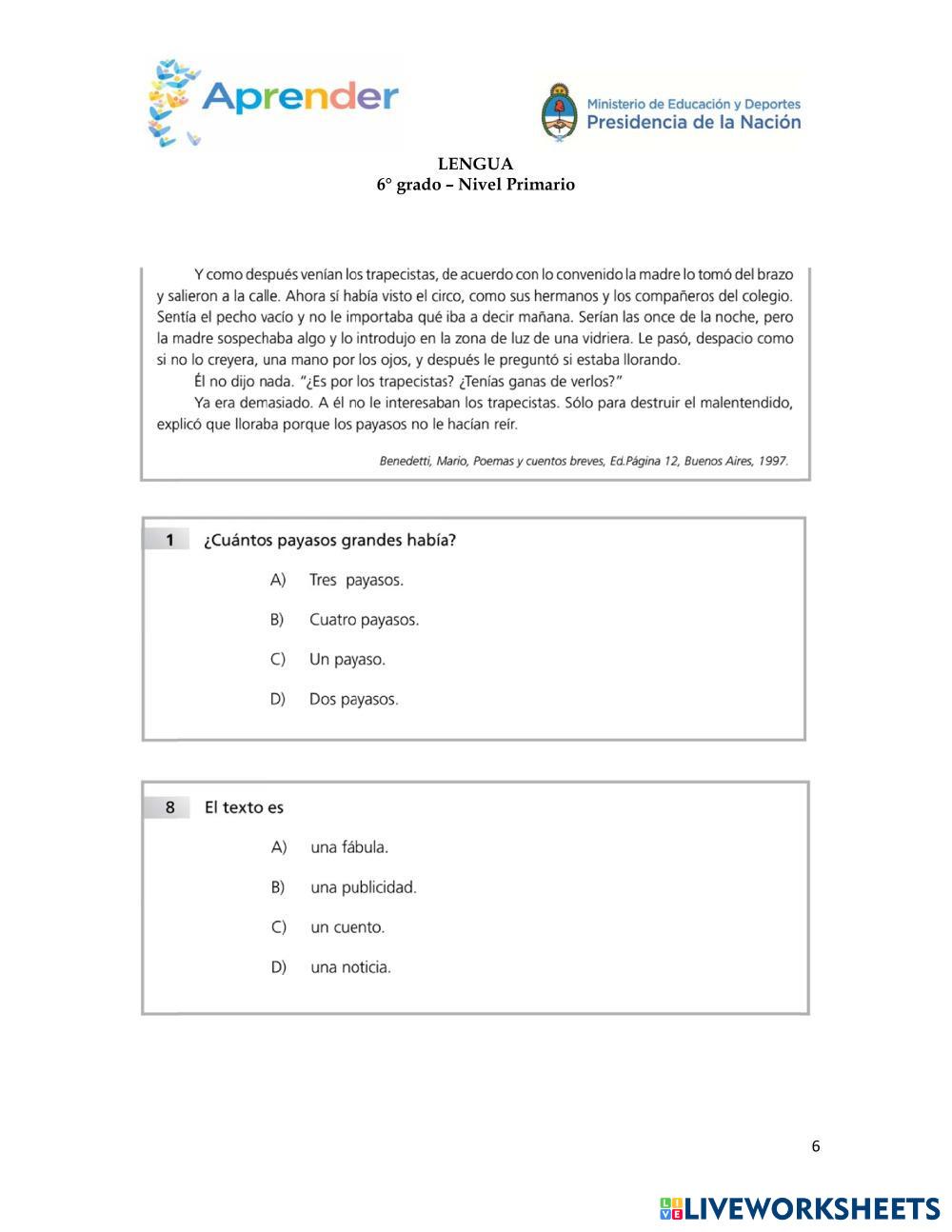 Aprender

Ministerio de Educación y Deportes
Presidencia de la Nación

LENGUA
6° grado – Nivel Primario

Y como después venían los trapecistas, de acuerdo con lo convenido la madre lo tomó del brazo y salieron a la calle. Ahora sí había visto el circo, como sus hermanos y los compañeros del colegio. Sentía el pecho vacío y no le importaba qué iba a decir mañana. Serían las once de la noche, pero la madre sospechaba algo y lo introdujo en la zona de luz de una vidriera. Le pasó, despacio como si no lo creyera, una mano por los ojos, y después le preguntó si estaba llorando.

Él no dijo nada. "¿Es por los trapecistas? ¿Tenías ganas de verlos?"

Ya era demasiado. A él no le interesaban los trapecistas. Sólo para destruir el malentendido, explicó que lloraba porque los payasos no le hacían reír.

Benedetti, Mario, Poemas y cuentos breves, Ed.Página 12, Buenos Aires, 1997.

1 ¿Cuántos payasos grandes había?

A) Tres payasos.

B) Cuatro payasos.

C) Un payaso.

D) Dos payasos.

8 El texto es

A) una fábula.

B) una publicidad.

C) un cuento.

D) una noticia.

6

LIVEWORKSHEETS